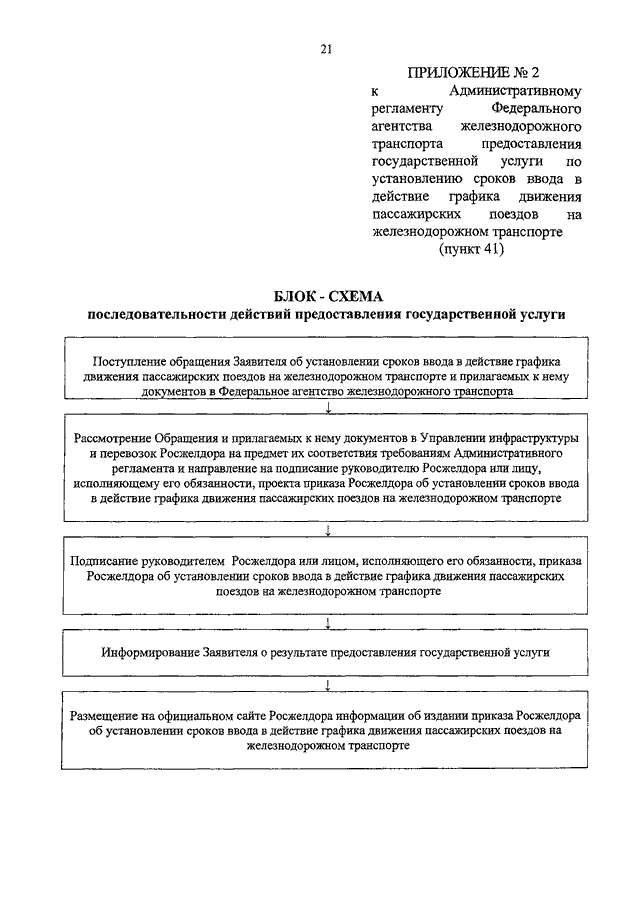 21

ПРИЛОЖЕНИЕ № 2
к Административному регламенту Федерального агентства железнодорожного транспорта предоставления государственной услуги по установлению сроков ввода в действие графика движения пассажирских поездов на железнодорожном транспорте
(пункт 41)

БЛОК - СХЕМА
последовательности действий предоставления государственной услуги

Поступление обращения Заявителя об установлении сроков ввода в действие графика движения пассажирских поездов на железнодорожном транспорте и прилагаемых к нему документов в Федеральное агентство железнодорожного транспорта

Рассмотрение Обращения и прилагаемых к нему документов в Управлении инфраструктуры и перевозок Росжелдора на предмет их соответствия требованиям Административного регламента и направление на подписание руководителю Росжелдора или лицу, исполняющему его обязанности, проекта приказа Росжелдора об установлении сроков ввода в действие графика движения пассажирских поездов на железнодорожном транспорте

Подписание руководителем Росжелдора или лицом, исполняющего его обязанности, приказа Росжелдора об установлении сроков ввода в действие графика движения пассажирских поездов на железнодорожном транспорте

Информирование Заявителя о результате предоставления государственной услуги

Размещение на официальном сайте Росжелдора информации об издании приказа Росжелдора об установлении сроков ввода в действие графика движения пассажирских поездов на железнодорожном транспорте